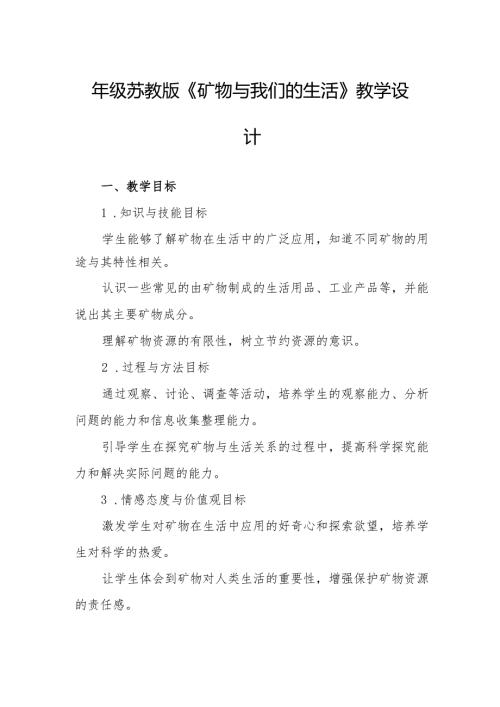 年级苏教版《矿物与我们的生活》教学设计

一、教学目标

1.知识与技能目标

学生能够了解矿物在生活中的广泛应用，知道不同矿物的用途与其特性相关。

认识一些常见的由矿物制成的生活用品、工业产品等，并能说出其主要矿物成分。

理解矿物资源的有限性，树立节约资源的意识。

2.过程与方法目标

通过观察、讨论、调查等活动，培养学生的观察能力、分析问题的能力和信息收集整理能力。

引导学生在探究矿物与生活关系的过程中，提高科学探究能力和解决实际问题的能力。

3.情感态度与价值观目标

激发学生对矿物在生活中应用的好奇心和探索欲望，培养学生对科学的热爱。

让学生体会到矿物对人类生活的重要性，增强保护矿物资源的责任感。